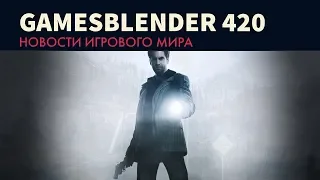 GAMESBLENDER 420
НОВОСТИ ИГРОВОГО МИРА